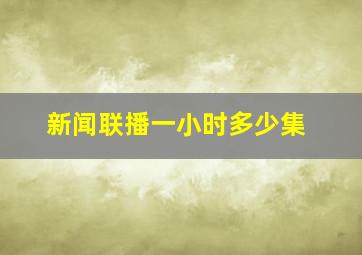 新闻联播一小时多少集